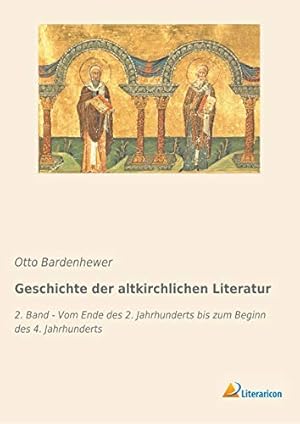 Otto Bardenhewer

Geschichte der altkirchlichen Literatur

2. Band - Vom Ende des 2. Jahrhunderts bis zum Beginn des 4. Jahrhunderts

Literaricon